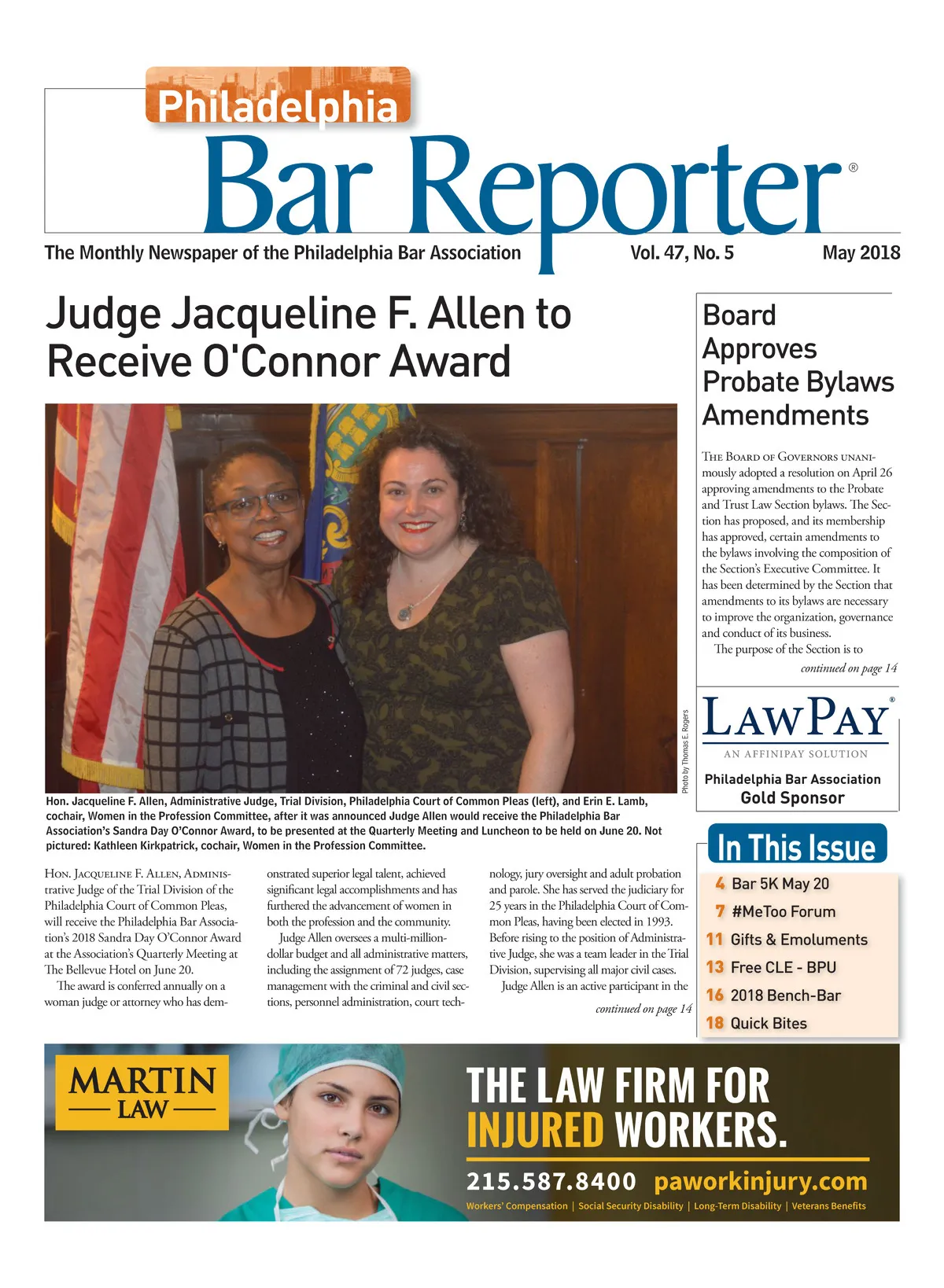 Philadelphia
Bar Reporter®

The Monthly Newspaper of the Philadelphia Bar Association Vol. 47, No. 5 May 2018

Judge Jacqueline F. Allen to Receive O'Connor Award

Photo by Thomas E. Rogers

Hon. Jacqueline F. Allen, Administrative Judge, Trial Division, Philadelphia Court of Common Pleas (left), and Erin E. Lamb, cochair, Women in the Profession Committee, after it was announced Judge Allen would receive the Philadelphia Bar Association's Sandra Day O'Connor Award, to be presented at the Quarterly Meeting and Luncheon to be held on June 20. Not pictured: Kathleen Kirkpatrick, cochair, Women in the Profession Committee.

Hon. Jacqueline F. Allen, Administrative Judge of the Trial Division of the Philadelphia Court of Common Pleas, will receive the Philadelphia Bar Association's 2018 Sandra Day O'Connor Award at the Association's Quarterly Meeting at The Bellevue Hotel on June 20.

The award is conferred annually on a woman judge or attorney who has demonstrated superior legal talent, achieved significant legal accomplishments and has furthered the advancement of women in both the profession and the community.

Judge Allen oversees a multi-million-dollar budget and all administrative matters, including the assignment of 72 judges, case management with the criminal and civil sections, personnel administration, court technology, jury oversight and adult probation and parole. She has served the judiciary for 25 years in the Philadelphia Court of Common Pleas, having been elected in 1993. Before rising to the position of Administrative Judge, she was a team leader in the Trial Division, supervising all major civil cases.

Judge Allen is an active participant in the

continued on page 14

Board Approves Probate Bylaws Amendments

The Board of Governors unanimously adopted a resolution on April 26 approving amendments to the Probate and Trust Law Section bylaws. The Section has proposed, and its membership has approved, certain amendments to the bylaws involving the composition of the Section's Executive Committee. It has been determined by the Section that amendments to its bylaws are necessary to improve the organization, governance and conduct of its business.

The purpose of the Section is to

continued on page 14

LawPay®
AN AFFINIPAY SOLUTION
Philadelphia Bar Association
Gold Sponsor

In This Issue
4 Bar 5K May 20
7 #MeToo Forum
11 Gifts & Emoluments
13 Free CLE - BPU
16 2018 Bench-Bar
18 Quick Bites

MARTIN LAW
THE LAW FIRM FOR INJURED WORKERS.
215.587.8400 paworkinjury.com
Workers' Compensation | Social Security Disability | Long-Term Disability | Veterans Benefits